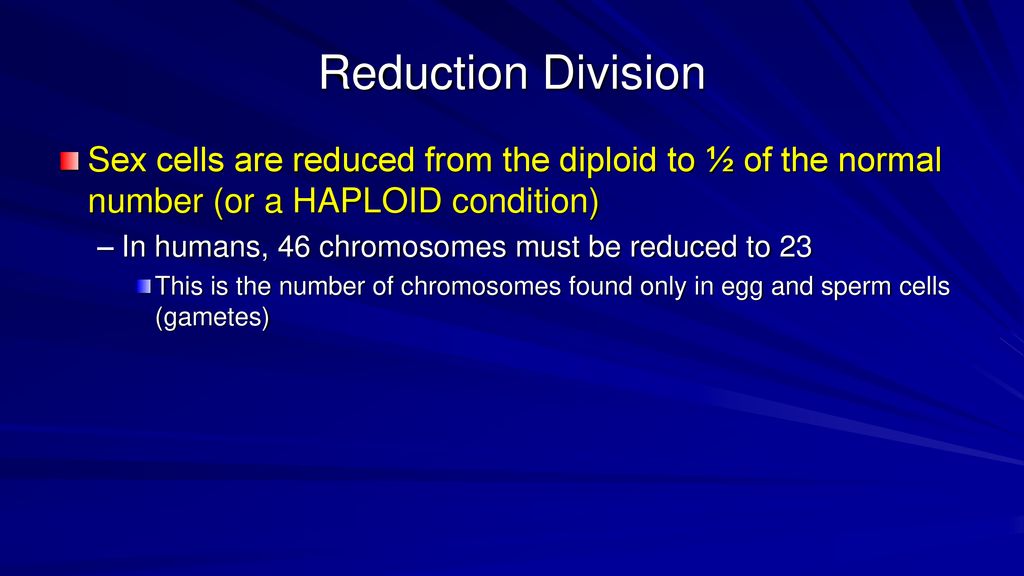 Reduction Division

Sex cells are reduced from the diploid to ½ of the normal number (or a HAPLOID condition)

– In humans, 46 chromosomes must be reduced to 23

This is the number of chromosomes found only in egg and sperm cells (gametes)